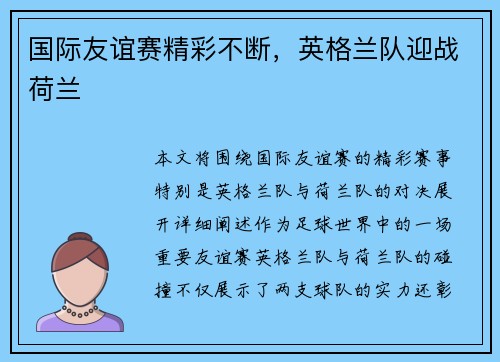 国际友谊赛精彩不断，英格兰队迎战荷兰

本文将围绕国际友谊赛的精彩赛事特别是英格兰队与荷兰队的对决展开详细阐述作为足球世界中的一场重要友谊赛英格兰队与荷兰队的碰撞不仅展示了两支球队的实力还彰